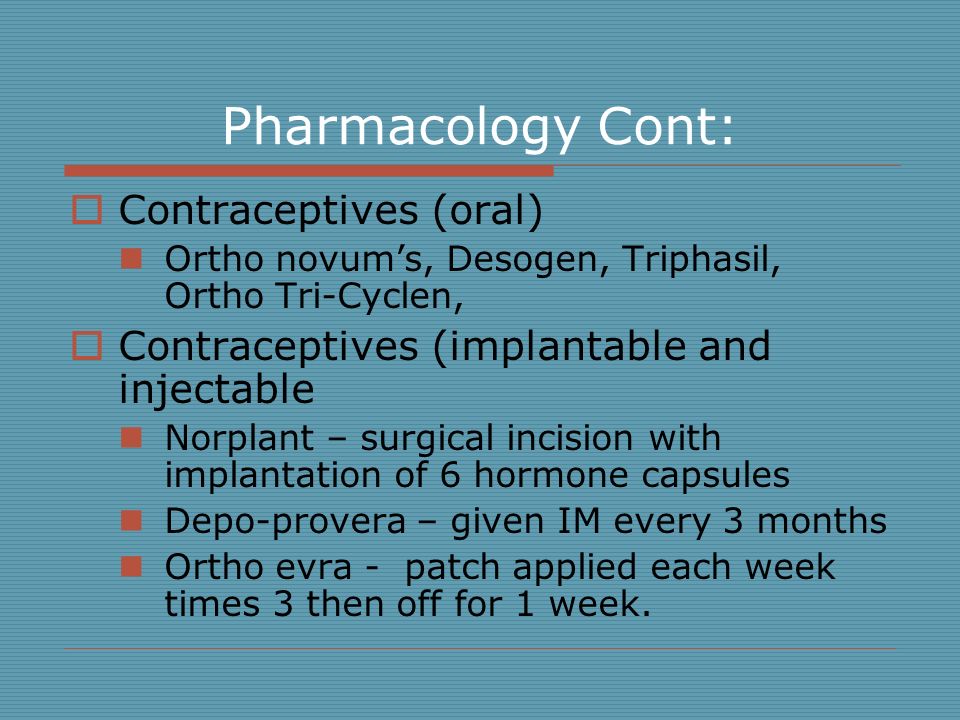 Pharmacology Cont:

Contraceptives (oral)

Ortho novum’s, Desogen, Triphasil, Ortho Tri-Cyclen,

Contraceptives (implantable and injectable

Norplant – surgical incision with implantation of 6 hormone capsules

Depo-provera – given IM every 3 months

Ortho evra - patch applied each week times 3 then off for 1 week.